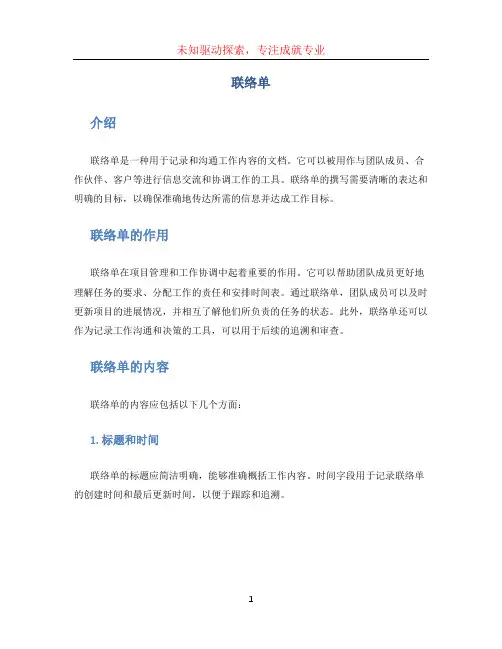 未知驱动探索，专注成就专业

联络单

介绍

联络单是一种用于记录和沟通工作内容的文档。它可以被用作与团队成员、合作伙伴、客户等进行信息交流和协调工作的工具。联络单的撰写需要清晰的表达和明确的目标，以确保准确地传达所需的信息并达成工作目标。

联络单的作用

联络单在项目管理和工作协调中起着重要的作用。它可以帮助团队成员更好地理解任务的要求、分配工作的责任和安排时间表。通过联络单，团队成员可以及时更新项目的进展情况，并相互了解他们所负责的任务的状态。此外，联络单还可以作为记录工作沟通和决策的工具，可以用于后续的追溯和审查。

联络单的内容

联络单的内容应包括以下几个方面：

1. 标题和时间

联络单的标题应简洁明确，能够准确概括工作内容。时间字段用于记录联络单的创建时间和最后更新时间，以便于跟踪和追溯。

1